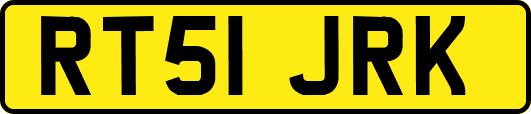 RT51 JRK